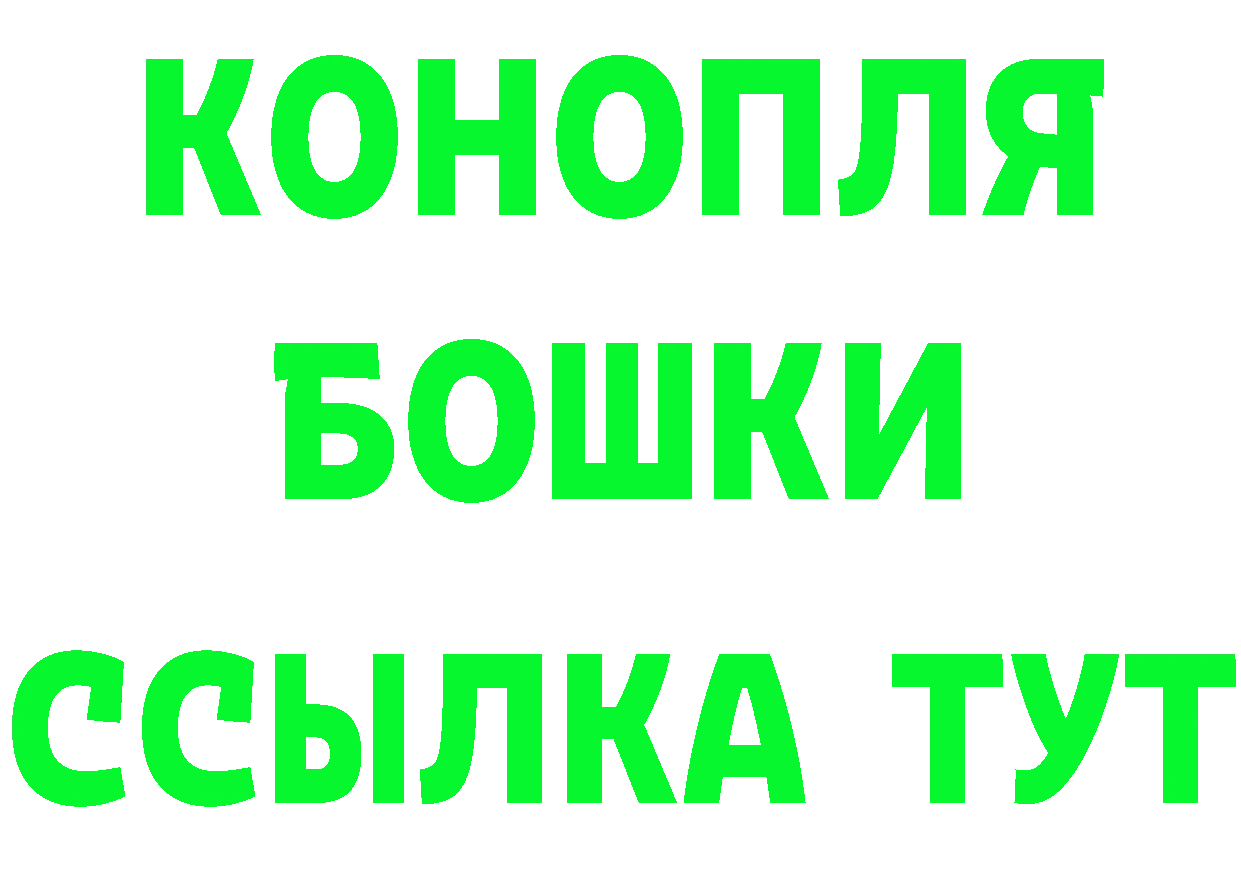 КОНОПЛЯ
БОШКИ
ССЫЛКА ТУТ